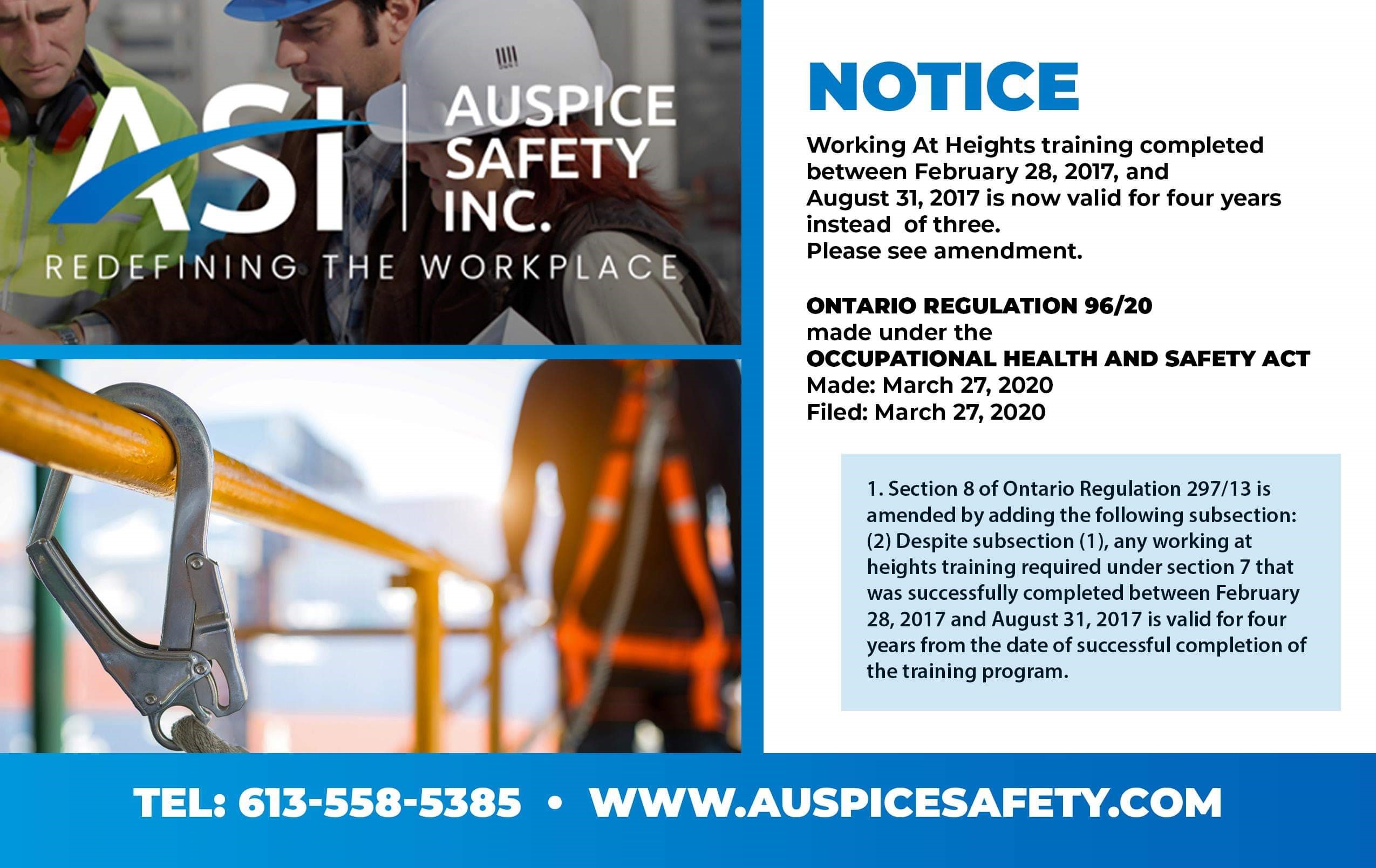 ASI AUSPICE SAFETY INC.

REDEFINING THE WORKPLACE

NOTICE

Working At Heights training completed between February 28, 2017, and August 31, 2017 is now valid for four years instead of three.
Please see amendment.

ONTARIO REGULATION 96/20
made under the
OCCUPATIONAL HEALTH AND SAFETY ACT
Made: March 27, 2020
Filed: March 27, 2020

1. Section 8 of Ontario Regulation 297/13 is amended by adding the following subsection:
(2) Despite subsection (1), any working at heights training required under section 7 that was successfully completed between February 28, 2017 and August 31, 2017 is valid for four years from the date of successful completion of the training program.

TEL: 613-558-5385 • WWW.AUSPICESAFETY.COM